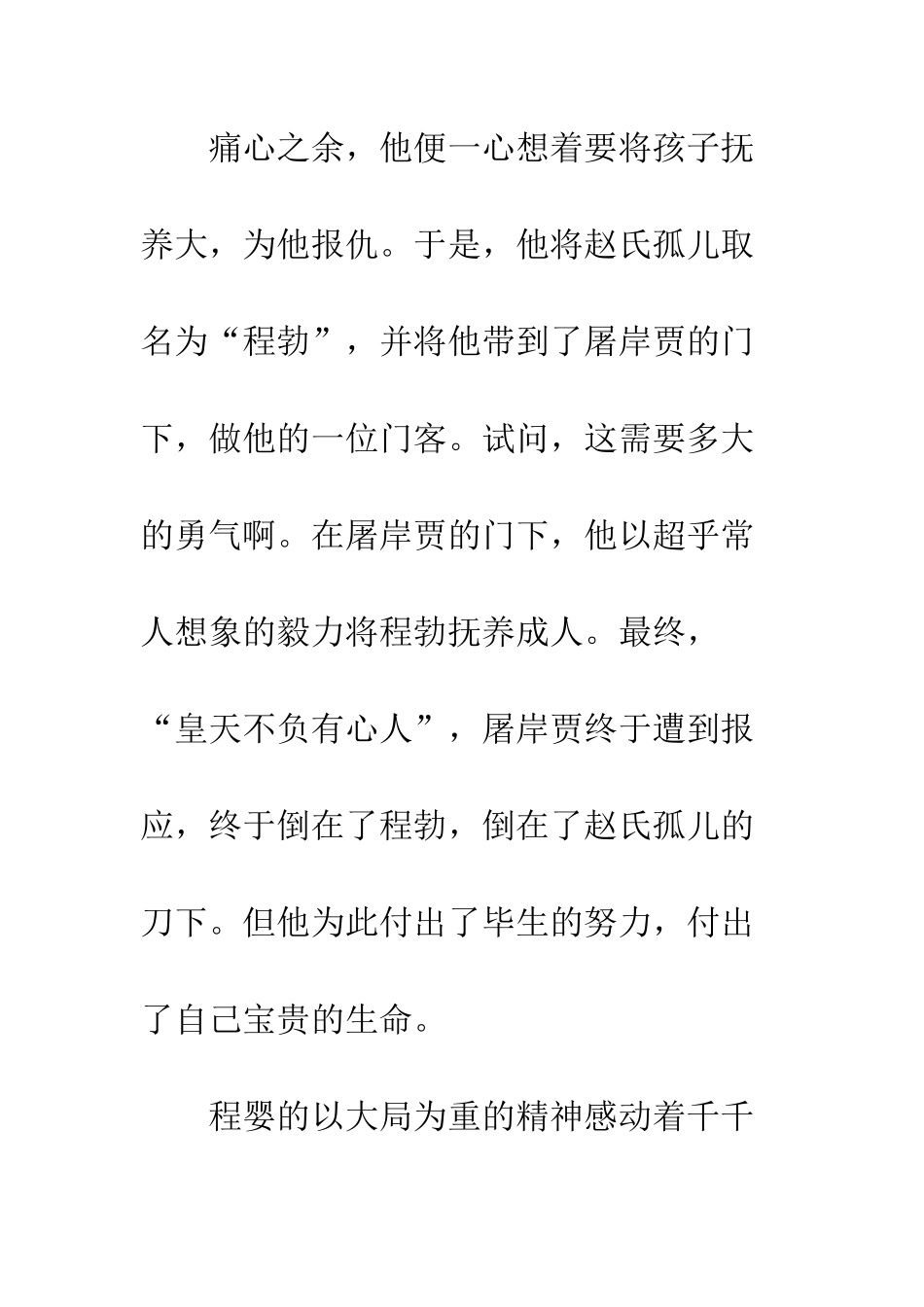 痛心之余，他便一心想着要将孩子抚养大，为他报仇。于是，他将赵氏孤儿取名为“程勃”，并将他带到了屠岸贾的门下，做他的一位门客。试问，这需要多大的勇气啊。在屠岸贾的门下，他以超乎常人想象的毅力将程勃抚养成人。最终，“皇天不负有心人”，屠岸贾终于遭到报应，终于倒在了程勃，倒在了赵氏孤儿的刀下。但他为此付出了毕生的努力，付出了自己宝贵的生命。

程婴的以大局为重的精神感动着千千